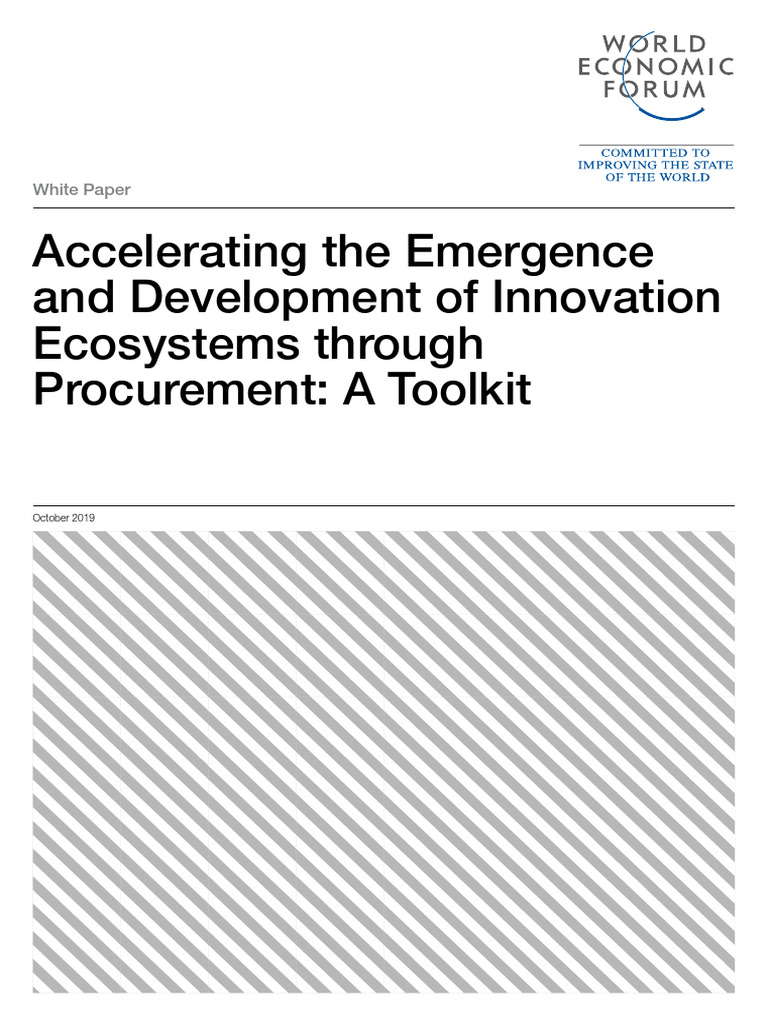 WORLD
ECONOMIC
FORUM

COMMITTED TO
IMPROVING THE STATE
OF THE WORLD

White Paper

Accelerating the Emergence and Development of Innovation Ecosystems through Procurement: A Toolkit

October 2019